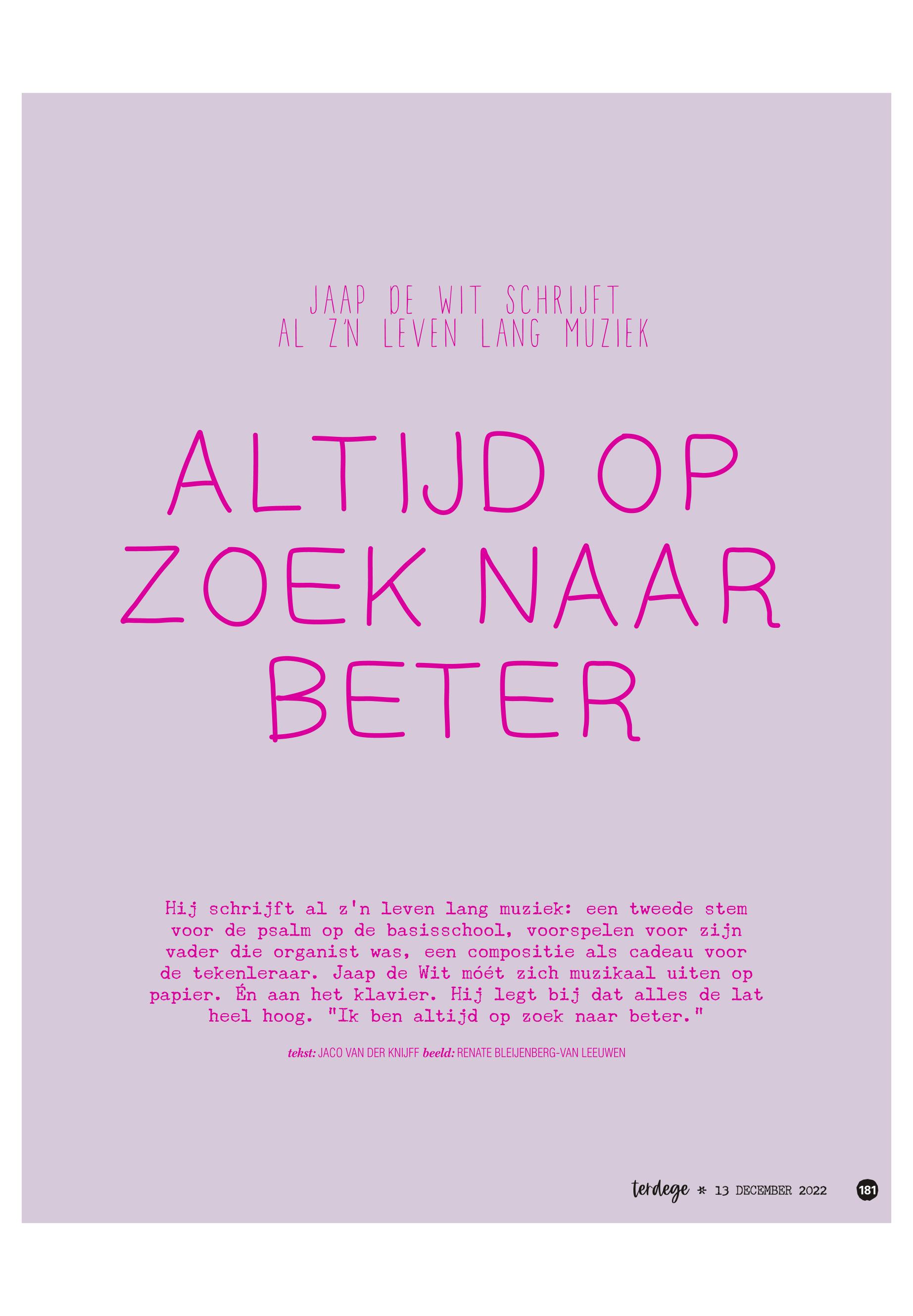 JAAP DE WIT SCHRIJFT AL Z'N LEVEN LANG MUZIEK

ALTIJD OP ZOEK NAAR BETER

Hij schrijft al z'n leven lang muziek: een tweede stem voor de psalm op de basisschool, voorspelen voor zijn vader die organist was, een compositie als cadeau voor de tekenleraar. Jaap de Wit móét zich muzikaal uiten op papier. Én aan het klavier. Hij legt bij dat alles de lat heel hoog. "Ik ben altijd op zoek naar beter."

tekst: JACO VAN DER KNIJFF beeld: RENATE BLEIJENBERG-VAN LEEUWEN

terdege * 13 DECEMBER 2022 181